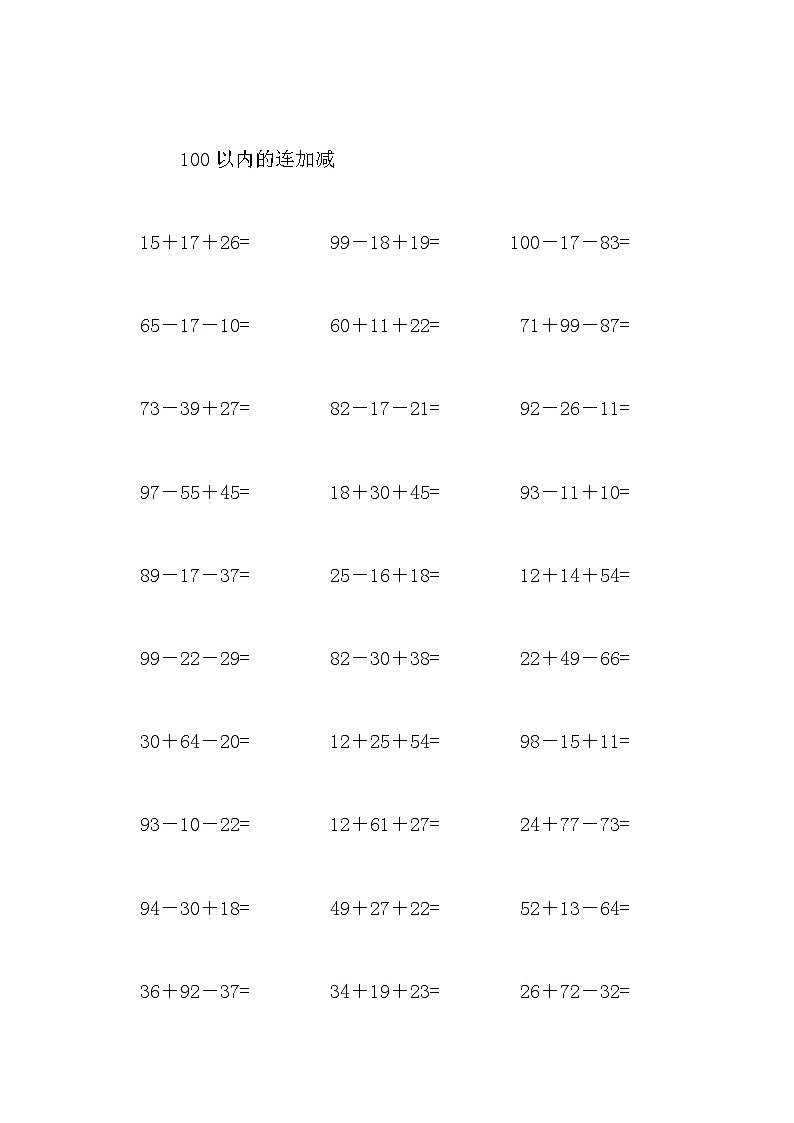 100 以内的连加减

15＋17＋26=　　99－18＋19=　　100－17－83=

65－17－10=　　60＋11＋22=　　71＋99－87=

73－39＋27=　　82－17－21=　　92－26－11=

97－55＋45=　　18＋30＋45=　　93－11＋10=

89－17－37=　　25－16＋18=　　12＋14＋54=

99－22－29=　　82－30＋38=　　22＋49－66=

30＋64－20=　　12＋25＋54=　　98－15＋11=

93－10－22=　　12＋61＋27=　　24＋77－73=

94－30＋18=　　49＋27＋22=　　52＋13－64=

36＋92－37=　　34＋19＋23=　　26＋72－32=